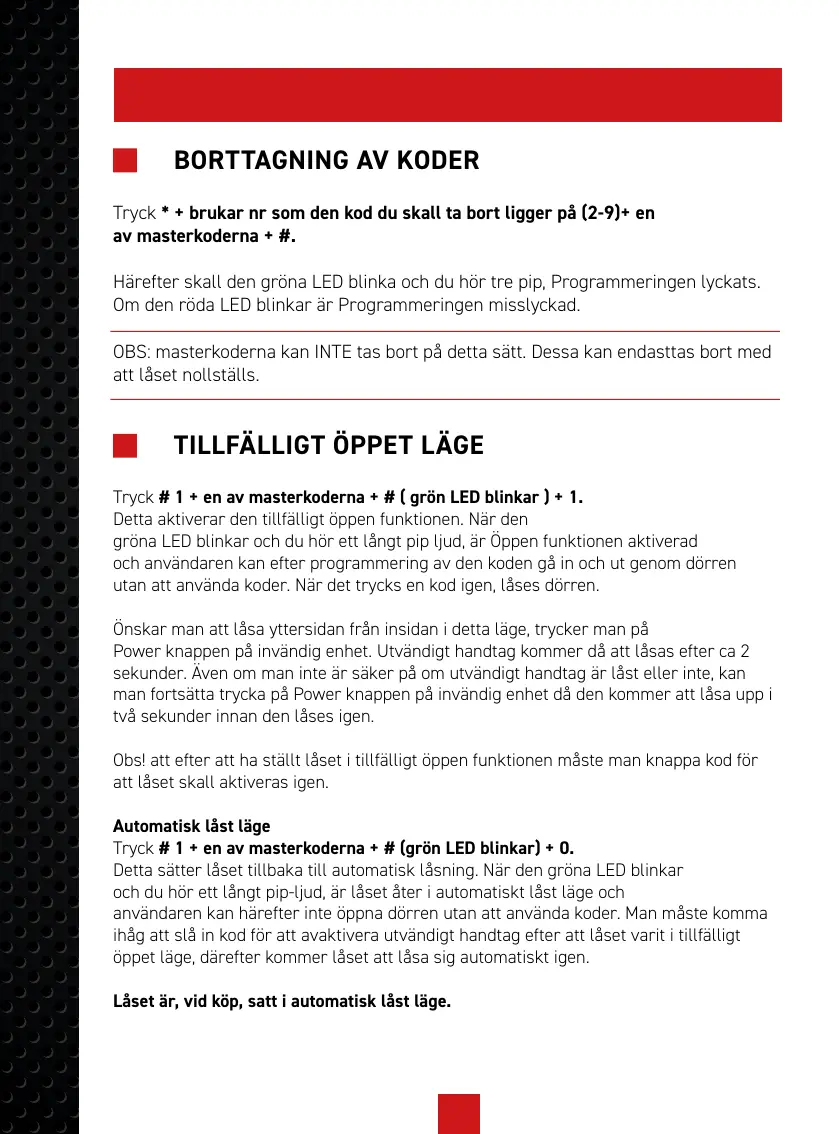 BORTTAGNING AV KODER

Tryck * + brukar nr som den kod du skall ta bort ligger på (2-9)+ en av masterkoderna + #.

Härefter skall den gröna LED blinka och du hör tre pip, Programmeringen lyckats. Om den röda LED blinkar är Programmeringen misslyckad.

OBS: masterkoderna kan INTE tas bort på detta sätt. Dessa kan endasttas bort med att låset nollställs.

TILLFÄLLIGT ÖPPET LÄGE

Tryck # 1 + en av masterkoderna + # ( grön LED blinkar ) + 1.
Detta aktiverar den tillfälligt öppen funktionen. När den gröna LED blinkar och du hör ett långt pip ljud, är Öppen funktionen aktiverad och användaren kan efter programmering av den koden gå in och ut genom dörren utan att använda koder. När det trycks en kod igen, låses dörren.

Önskar man att låsa yttersidan från insidan i detta läge, trycker man på Power knappen på invändig enhet. Utvändigt handtag kommer då att låsas efter ca 2 sekunder. Även om man inte är säker på om utvändigt handtag är låst eller inte, kan man fortsätta trycka på Power knappen på invändig enhet då den kommer att låsa upp i två sekunder innan den låses igen.

Obs! att efter att ha ställt låset i tillfälligt öppen funktionen måste man knappa kod för att låset skall aktiveras igen.

Automatisk låst läge
Tryck # 1 + en av masterkoderna + # (grön LED blinkar) + 0.
Detta sätter låset tillbaka till automatisk låsning. När den gröna LED blinkar och du hör ett långt pip-ljud, är låset åter i automatiskt låst läge och användaren kan härefter inte öppna dörren utan att använda koder. Man måste komma ihåg att slå in kod för att avaktivera utvändigt handtag efter att låset varit i tillfälligt öppet läge, därefter kommer låset att låsa sig automatiskt igen.

Låset är, vid köp, satt i automatisk låst läge.